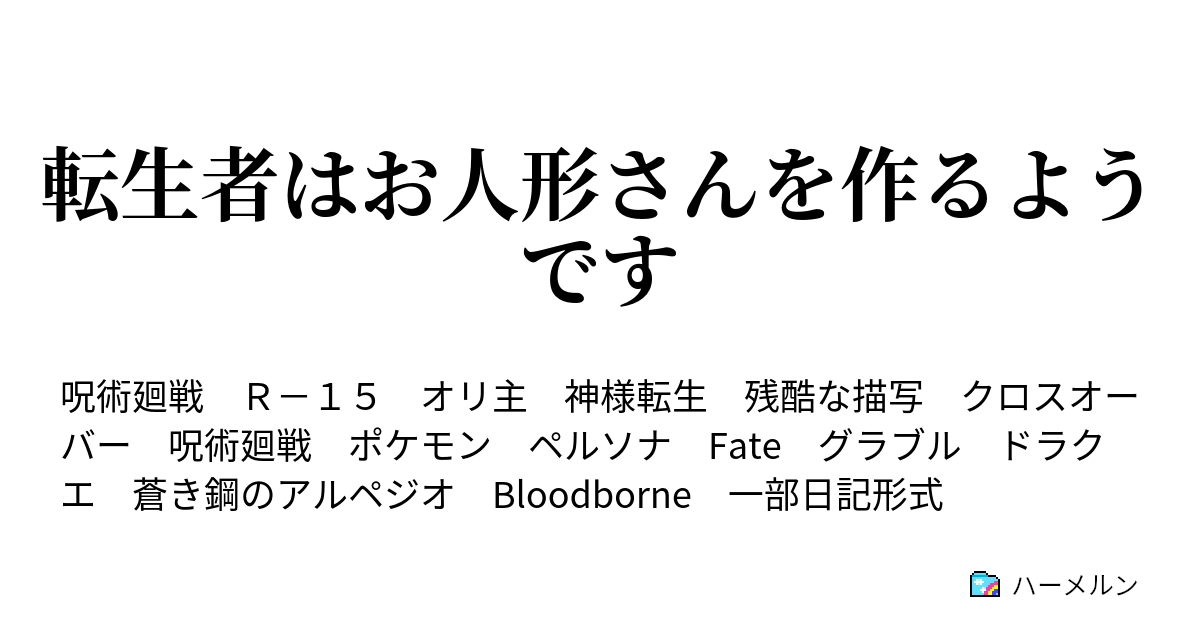 転生者はお人形さんを作るようです

呪術廻戦　Ｒ－１５　オリ主　神様転生　残酷な描写　クロスオーバー　呪術廻戦　ポケモン　ペルソナ　Fate　グラブル　ドラクエ　蒼き鋼のアルペジオ　Bloodborne　一部日記形式

ハーメルン